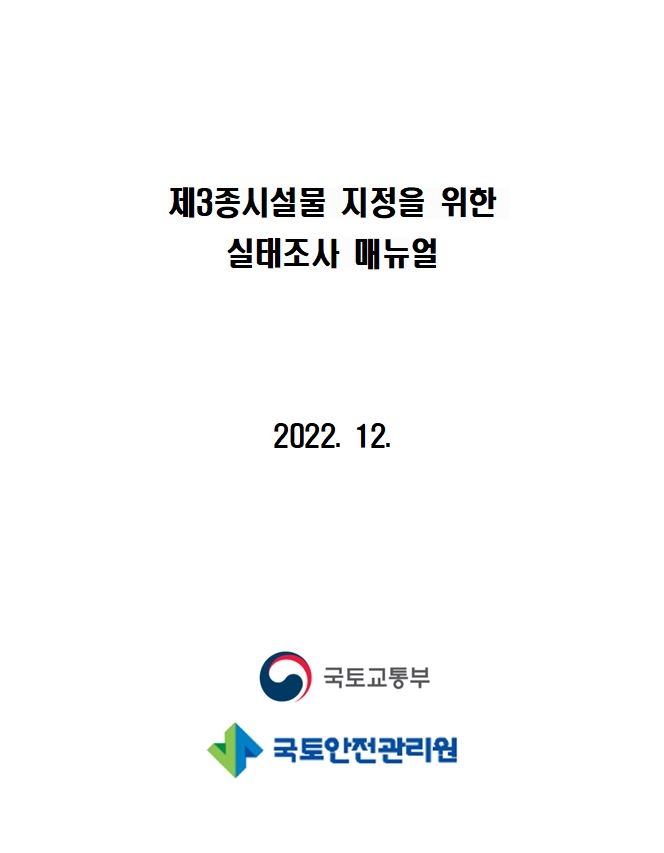 제3종시설물 지정을 위한
실태조사 매뉴얼

2022. 12.

국토교통부

국토안전관리원